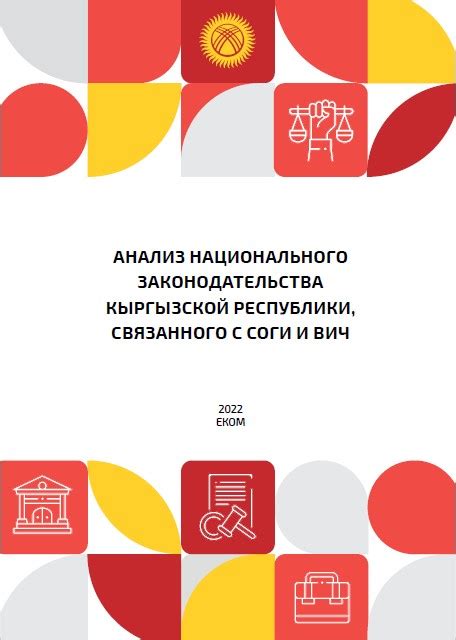 АНАЛИЗ НАЦИОНАЛЬНОГО ЗАКОНОДАТЕЛЬСТВА КЫРГЫЗСКОЙ РЕСПУБЛИКИ, СВЯЗАННОГО С СОГИ И ВИЧ

2022
ЕКОМ